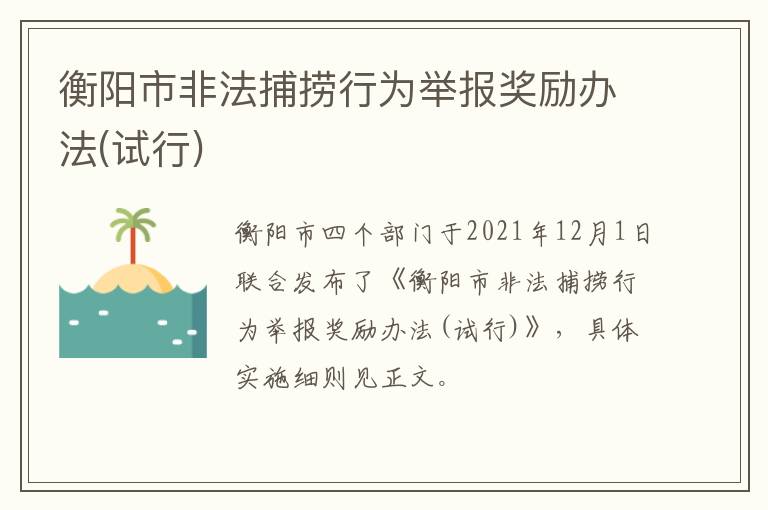 衡阳市非法捕捞行为举报奖励办法(试行)

衡阳市四个部门于2021年12月1日联合发布了《衡阳市非法捕捞行为举报奖励办法(试行)》，具体实施细则见正文。